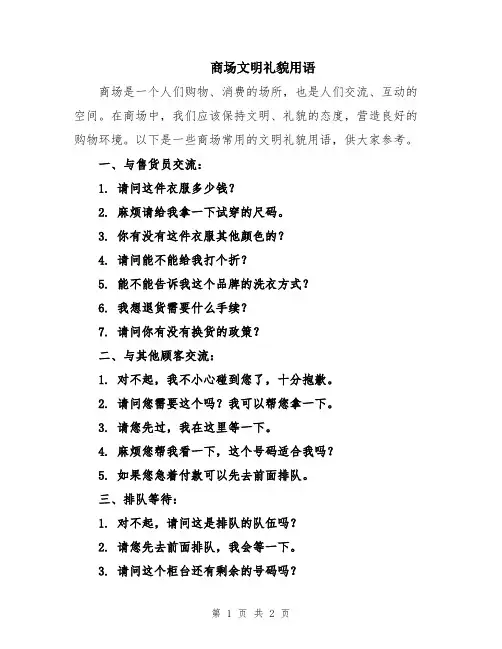 商场文明礼貌用语

商场是一个人们购物、消费的场所，也是人们交流、互动的空间。在商场中，我们应该保持文明、礼貌的态度，营造良好的购物环境。以下是一些商场常用的文明礼貌用语，供大家参考。

一、与售货员交流：

1. 请问这件衣服多少钱？

2. 麻烦请给我拿一下试穿的尺码。

3. 你有没有这件衣服其他颜色的？

4. 请问能不能给我打个折？

5. 能不能告诉我这个品牌的洗衣方式？

6. 我想退货需要什么手续？

7. 请问你有没有换货的政策？

二、与其他顾客交流：

1. 对不起，我不小心碰到您了，十分抱歉。

2. 请问您需要这个吗？我可以帮您拿一下。

3. 请您先过，我在这里等一下。

4. 麻烦您帮我看一下，这个号码适合我吗？

5. 如果您急着付款可以先去前面排队。

三、排队等待：

1. 对不起，请问这是排队的队伍吗？

2. 请您先去前面排队，我会等一下。

3. 请问这个柜台还有剩余的号码吗？

第 1 页 共 2 页